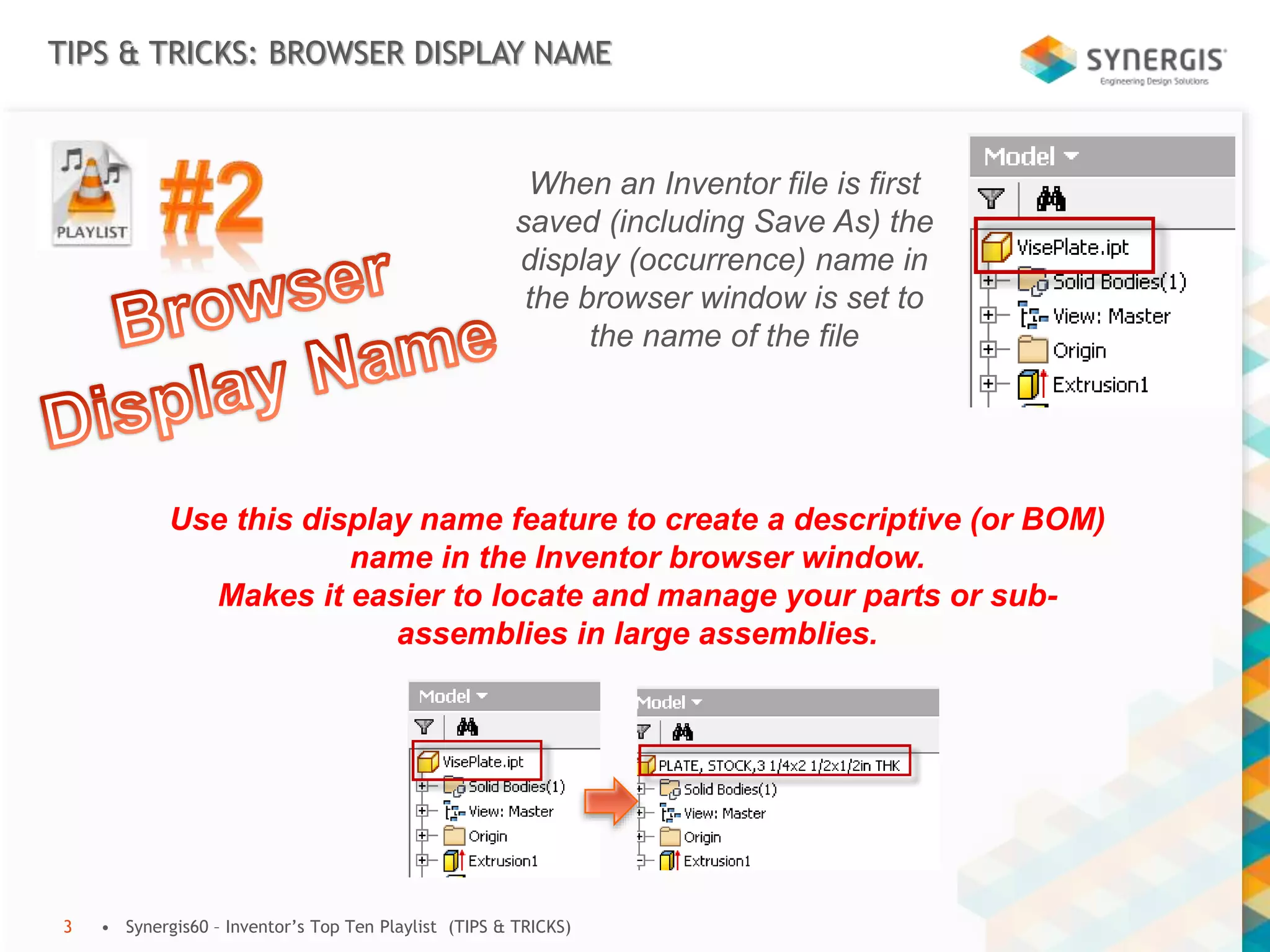 TIPS & TRICKS: BROWSER DISPLAY NAME

SYNERGIS
Engineering Design Solutions

PLAYLIST

#2

Browser Display Name

When an Inventor file is first saved (including Save As) the display (occurrence) name in the browser window is set to the name of the file

Model
VisePlate.ipt
Solid Bodies(1)
View: Master
Origin
Extrusion1

Use this display name feature to create a descriptive (or BOM) name in the Inventor browser window.
Makes it easier to locate and manage your parts or sub-assemblies in large assemblies.

Model
VisePlate.ipt
Solid Bodies(1)
View: Master
Origin
Extrusion1

Model
PLATE, STOCK,3 1/4x2 1/2x1/2in THK
Solid Bodies(1)
View: Master
Origin
Extrusion1

3 • Synergis60 – Inventor's Top Ten Playlist (TIPS & TRICKS)